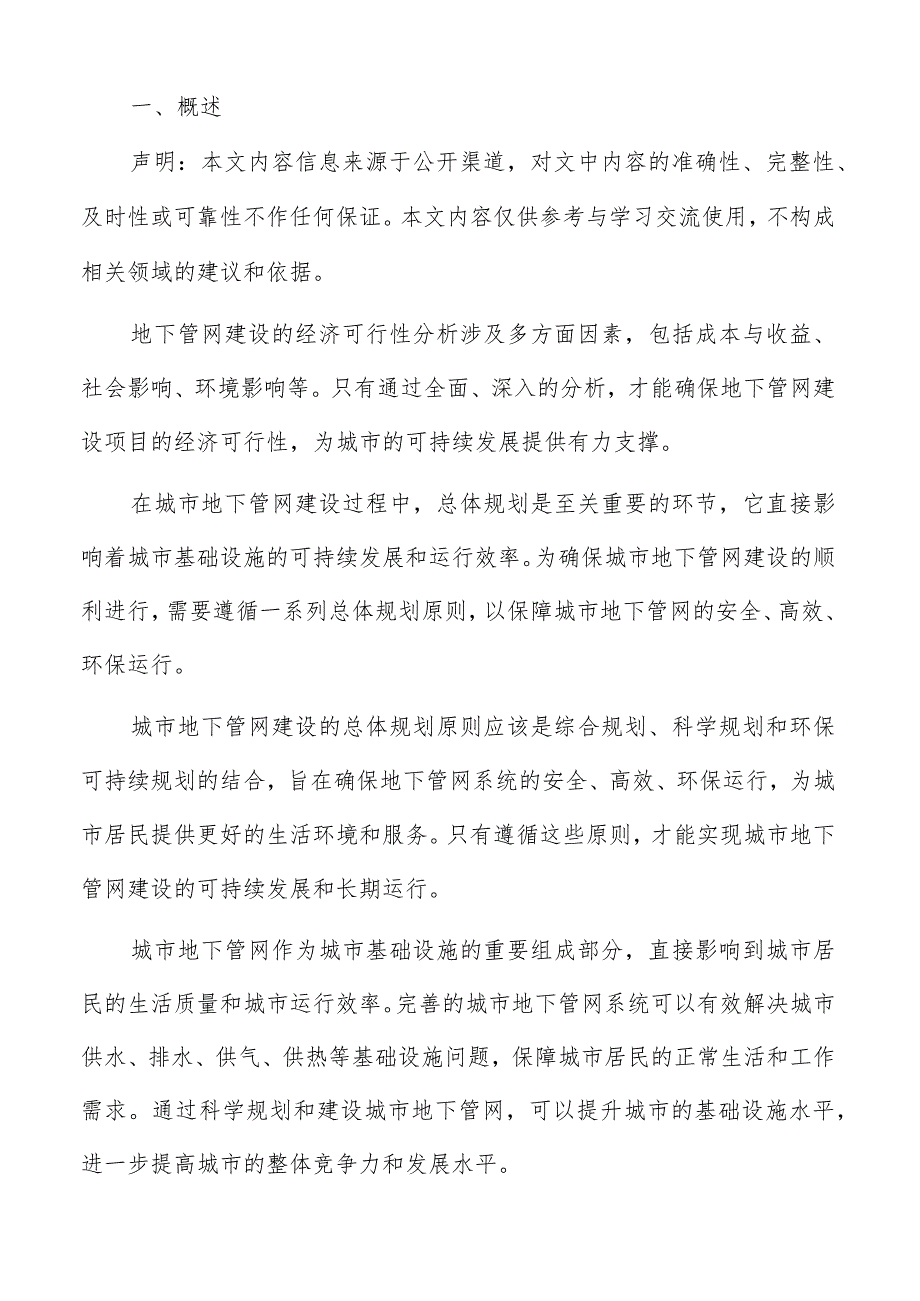 一、概述

声明：本文内容信息来源于公开渠道，对文中内容的准确性、完整性、及时性或可靠性不作任何保证。本文内容仅供参考与学习交流使用，不构成相关领域的建议和依据。

地下管网建设的经济可行性分析涉及多方面因素，包括成本与收益、社会影响、环境影响等。只有通过全面、深入的分析，才能确保地下管网建设项目的经济可行性，为城市的可持续发展提供有力支撑。

在城市地下管网建设过程中，总体规划是至关重要的环节，它直接影响着城市基础设施的可持续发展和运行效率。为确保城市地下管网建设的顺利进行，需要遵循一系列总体规划原则，以保障城市地下管网的安全、高效、环保运行。

城市地下管网建设的总体规划原则应该是综合规划、科学规划和环保可持续规划的结合，旨在确保地下管网系统的安全、高效、环保运行，为城市居民提供更好的生活环境和服务。只有遵循这些原则，才能实现城市地下管网建设的可持续发展和长期运行。

城市地下管网作为城市基础设施的重要组成部分，直接影响到城市居民的生活质量和城市运行效率。完善的城市地下管网系统可以有效解决城市供水、排水、供气、供热等基础设施问题，保障城市居民的正常生活和工作需求。通过科学规划和建设城市地下管网，可以提升城市的基础设施水平，进一步提高城市的整体竞争力和发展水平。